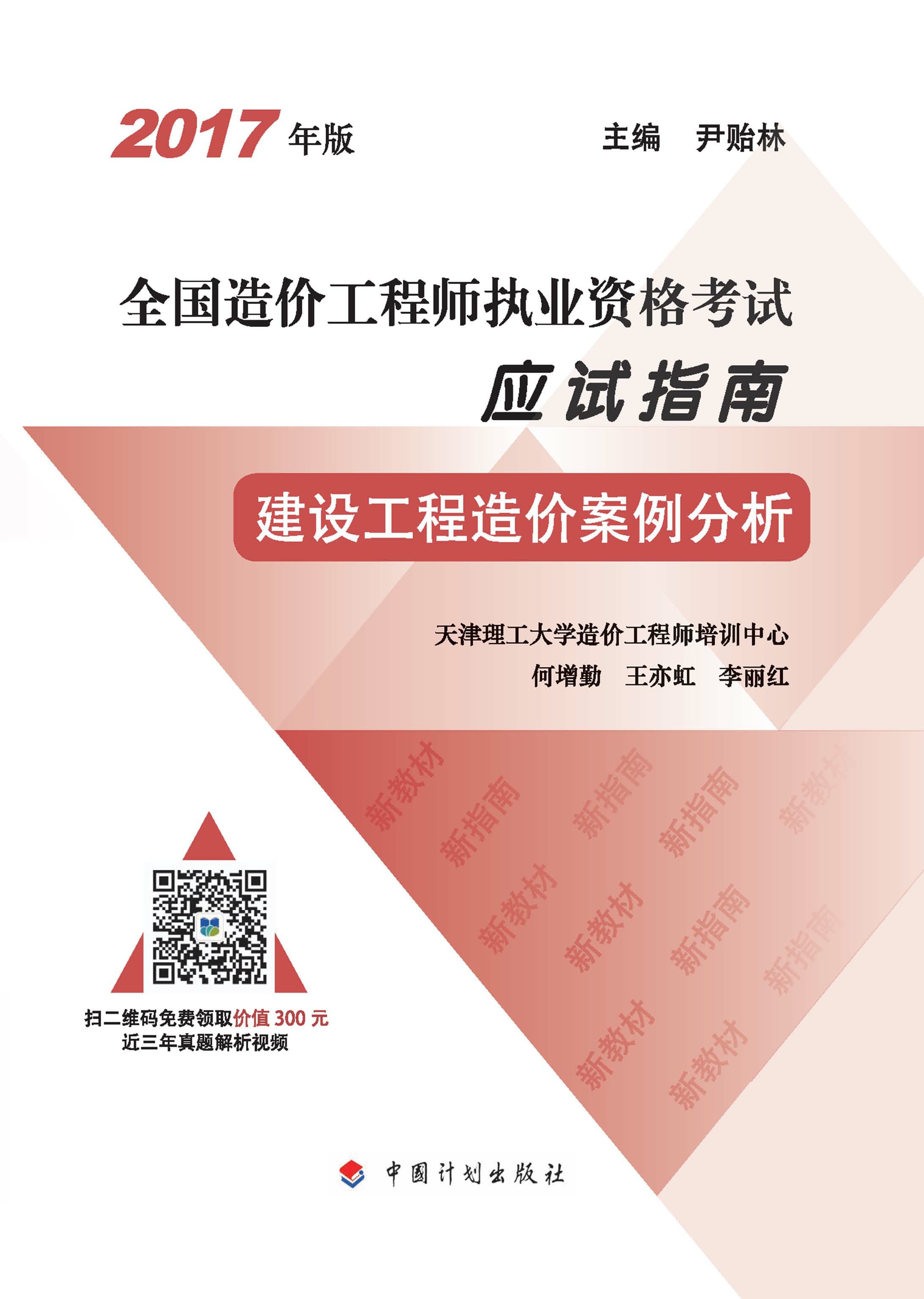 2017 年版

主编 尹贻林

全国造价工程师执业资格考试

应试指南

建设工程造价案例分析

天津理工大学造价工程师培训中心

何增勤 王亦虹 李丽红

新教材 新指南 新指南 新指南 新教材

新教材 新教材 新指南 新指南

新教材 新教材

扫二维码免费领取价值 300 元
近三年真题解析视频

中国计划出版社